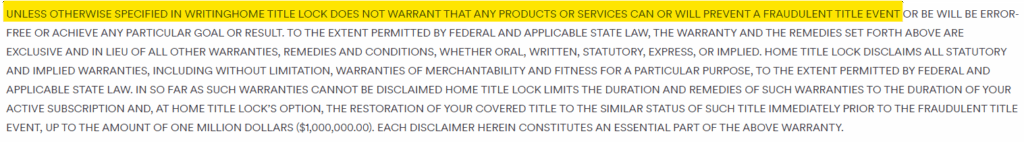 UNLESS OTHERWISE SPECIFIED IN WRITINGHOME TITLE LOCK DOES NOT WARRANT THAT ANY PRODUCTS OR SERVICES CAN OR WILL PREVENT A FRAUDULENT TITLE EVENT OR BE WILL BE ERROR-FREE OR ACHIEVE ANY PARTICULAR GOAL OR RESULT. TO THE EXTENT PERMITTED BY FEDERAL AND APPLICABLE STATE LAW, THE WARRANTY AND THE REMEDIES SET FORTH ABOVE ARE EXCLUSIVE AND IN LIEU OF ALL OTHER WARRANTIES, REMEDIES AND CONDITIONS, WHETHER ORAL, WRITTEN, STATUTORY, EXPRESS, OR IMPLIED. HOME TITLE LOCK DISCLAIMS ALL STATUTORY AND IMPLIED WARRANTIES, INCLUDING WITHOUT LIMITATION, WARRANTIES OF MERCHANTABILITY AND FITNESS FOR A PARTICULAR PURPOSE, TO THE EXTENT PERMITTED BY FEDERAL AND APPLICABLE STATE LAW. IN SO FAR AS SUCH WARRANTIES CANNOT BE DISCLAIMED HOME TITLE LOCK LIMITS THE DURATION AND REMEDIES OF SUCH WARRANTIES TO THE DURATION OF YOUR ACTIVE SUBSCRIPTION AND, AT HOME TITLE LOCK'S OPTION, THE RESTORATION OF YOUR COVERED TITLE TO THE SIMILAR STATUS OF SUCH TITLE IMMEDIATELY PRIOR TO THE FRAUDULENT TITLE EVENT, UP TO THE AMOUNT OF ONE MILLION DOLLARS ($1,000,000.00). EACH DISCLAIMER HEREIN CONSTITUTES AN ESSENTIAL PART OF THE ABOVE WARRANTY.